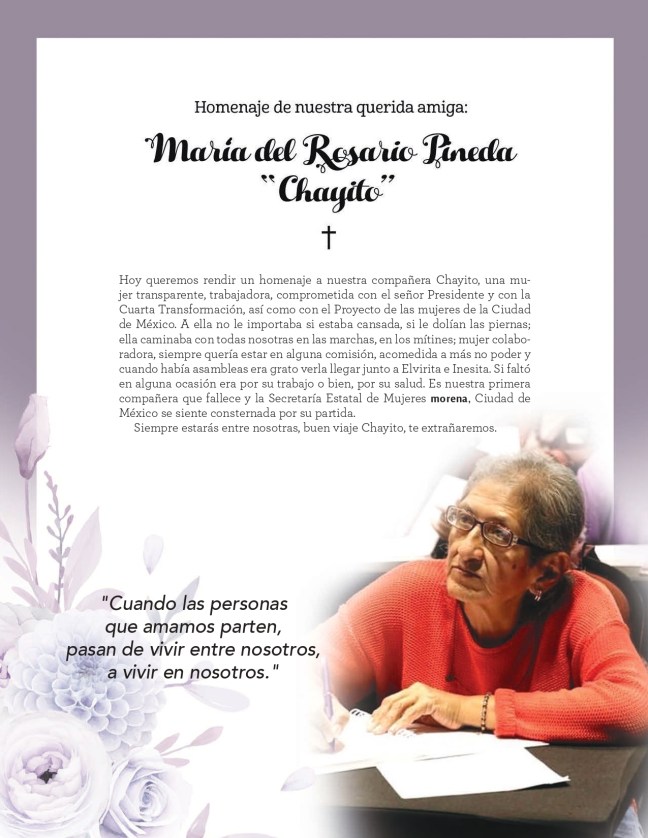 Homenaje de nuestra querida amiga:

María del Rosario Pineda
"Chayito"

†

Hoy queremos rendir un homenaje a nuestra compañera Chayito, una mujer transparente, trabajadora, comprometida con el señor Presidente y con la Cuarta Transformación, así como con el Proyecto de las mujeres de la Ciudad de México. A ella no le importaba si estaba cansada, si le dolían las piernas; ella caminaba con todas nosotras en las marchas, en los mítines; mujer colaboradora, siempre quería estar en alguna comisión, acomedida a más no poder y cuando había asambleas era grato verla llegar junto a Elvirita e Inesita. Si faltó en alguna ocasión era por su trabajo o bien, por su salud. Es nuestra primera compañera que fallece y la Secretaría Estatal de Mujeres morena, Ciudad de México se siente consternada por su partida.

Siempre estarás entre nosotras, buen viaje Chayito, te extrañaremos.

"Cuando las personas
que amamos parten,
pasan de vivir entre nosotros,
a vivir en nosotros."